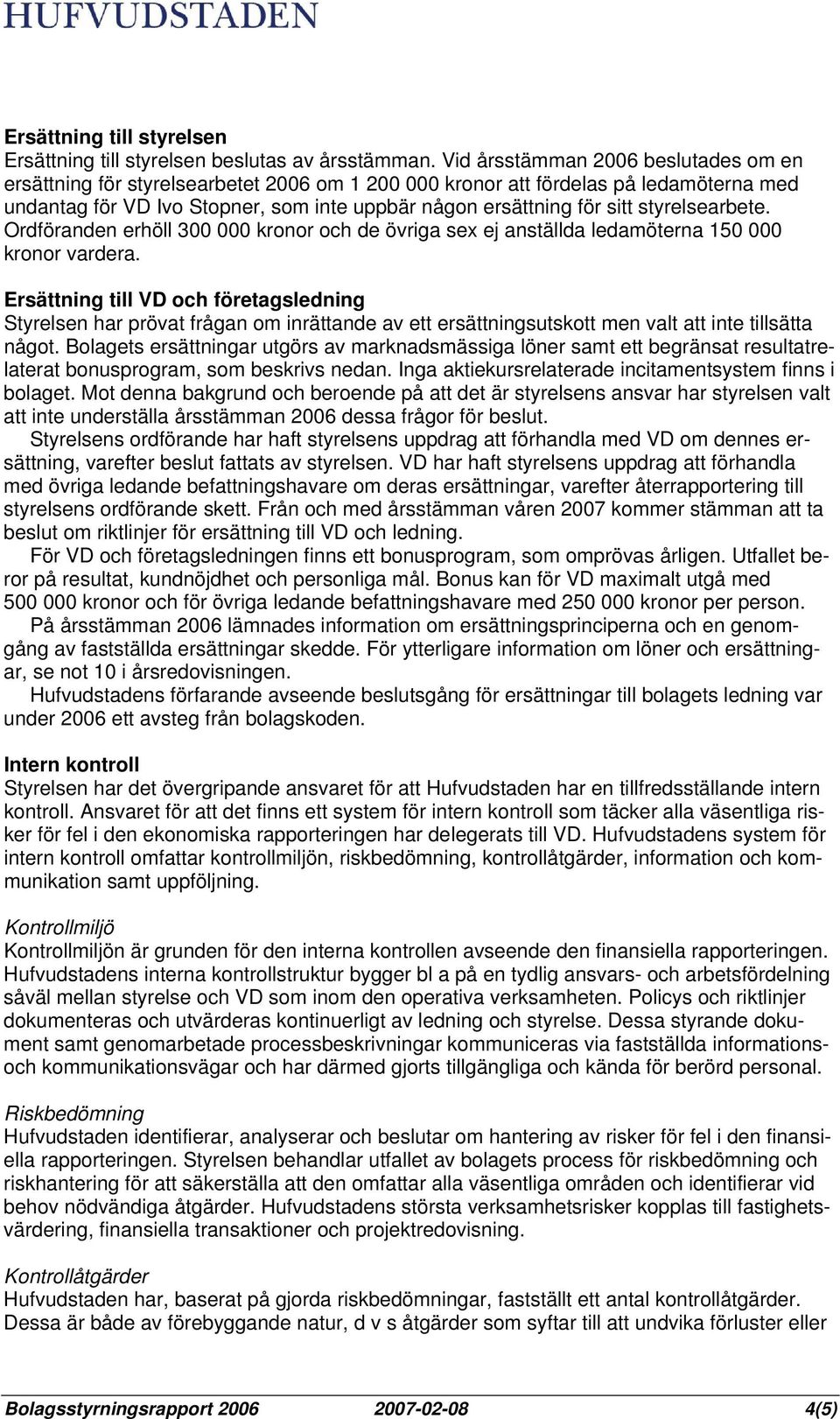 HUFVUDSTADEN

Ersättning till styrelsen
Ersättning till styrelsen beslutas av årsstämman. Vid årsstämman 2006 beslutades om en ersättning för styrelsearbetet 2006 om 1 200 000 kronor att fördelas på ledamöterna med undantag för VD Ivo Stopner, som inte uppbär någon ersättning för sitt styrelsearbete. Ordföranden erhöll 300 000 kronor och de övriga sex ej anställda ledamöterna 150 000 kronor vardera.

Ersättning till VD och företagsledning
Styrelsen har prövat frågan om inrättande av ett ersättningsutskott men valt att inte tillsätta något. Bolagets ersättningar utgörs av marknadsmässiga löner samt ett begränsat resultatrelaterat bonusprogram, som beskrivs nedan. Inga aktiekursrelaterade incitamentsystem finns i bolaget. Mot denna bakgrund och beroende på att det är styrelsens ansvar har styrelsen valt att inte underställa årsstämman 2006 dessa frågor för beslut.

Styrelsens ordförande har haft styrelsens uppdrag att förhandla med VD om dennes ersättning, varefter beslut fattats av styrelsen. VD har haft styrelsens uppdrag att förhandla med övriga ledande befattningshavare om deras ersättningar, varefter återrapportering till styrelsens ordförande skett. Från och med årsstämman våren 2007 kommer stämman att ta beslut om riktlinjer för ersättning till VD och ledning.

För VD och företagsledningen finns ett bonusprogram, som omprövas årligen. Utfallet beror på resultat, kundnöjdhet och personliga mål. Bonus kan för VD maximalt utgå med 500 000 kronor och för övriga ledande befattningshavare med 250 000 kronor per person.

På årsstämman 2006 lämnades information om ersättningsprinciperna och en genomgång av fastställda ersättningar skedde. För ytterligare information om löner och ersättningar, se not 10 i årsredovisningen.

Hufvudstadens förfarande avseende beslutsgång för ersättningar till bolagets ledning var under 2006 ett avsteg från bolagskoden.

Intern kontroll
Styrelsen har det övergripande ansvaret för att Hufvudstaden har en tillfredsställande intern kontroll. Ansvaret för att det finns ett system för intern kontroll som täcker alla väsentliga risker för fel i den ekonomiska rapporteringen har delegerats till VD. Hufvudstadens system för intern kontroll omfattar kontrollmiljön, riskbedömning, kontrollåtgärder, information och kommunikation samt uppföljning.

Kontrollmiljö
Kontrollmiljön är grunden för den interna kontrollen avseende den finansiella rapporteringen. Hufvudstadens interna kontrollstruktur bygger bl a på en tydlig ansvars- och arbetsfördelning såväl mellan styrelse och VD som inom den operativa verksamheten. Policys och riktlinjer dokumenteras och utvärderas kontinuerligt av ledning och styrelse. Dessa styrande dokument samt genomarbetade processbeskrivningar kommuniceras via fastställda informations- och kommunikationsvägar och har därmed gjorts tillgängliga och kända för berörd personal.

Riskbedömning
Hufvudstaden identifierar, analyserar och beslutar om hantering av risker för fel i den finansiella rapporteringen. Styrelsen behandlar utfallet av bolagets process för riskbedömning och riskhantering för att säkerställa att den omfattar alla väsentliga områden och identifierar vid behov nödvändiga åtgärder. Hufvudstadens största verksamhetsrisker kopplas till fastighetsvärdering, finansiella transaktioner och projektredovisning.

Kontrollåtgärder
Hufvudstaden har, baserat på gjorda riskbedömningar, fastställt ett antal kontrollåtgärder. Dessa är både av förebyggande natur, d v s åtgärder som syftar till att undvika förluster eller

Bolagsstyrningsrapport 2006 2007-02-08 4(5)